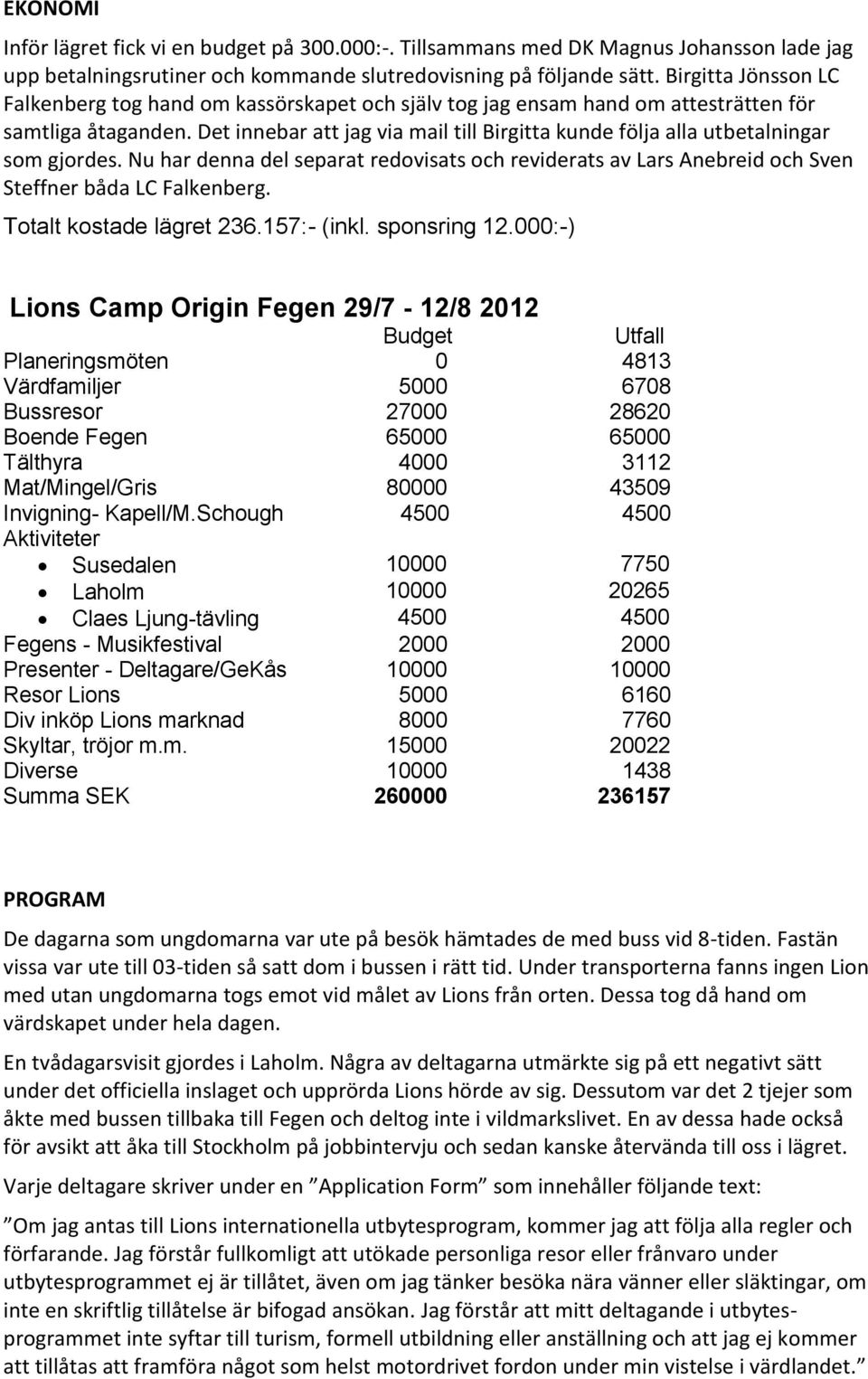 EKONOMI

Inför lägret fick vi en budget på 300.000:-. Tillsammans med DK Magnus Johansson lade jag upp betalningsrutiner och kommande slutredovisning på följande sätt. Birgitta Jönsson LC Falkenberg tog hand om kassörskapet och själv tog jag ensam hand om attesträtten för samtliga åtaganden. Det innebar att jag via mail till Birgitta kunde följa alla utbetalningar som gjordes. Nu har denna del separat redovisats och reviderats av Lars Anebreid och Sven Steffner båda LC Falkenberg.

Totalt kostade lägret 236.157:- (inkl. sponsring 12.000:-)

Lions Camp Origin Fegen 29/7 - 12/8 2012

| | Budget | Utfall |
|---|---|---|
| Planeringsmöten | 0 | 4813 |
| Värdfamiljer | 5000 | 6708 |
| Bussresor | 27000 | 28620 |
| Boende Fegen | 65000 | 65000 |
| Tälthyra | 4000 | 3112 |
| Mat/Mingel/Gris | 80000 | 43509 |
| Invigning- Kapell/M.Schough | 4500 | 4500 |
| Aktiviteter | | |
| • Susedalen | 10000 | 7750 |
| • Laholm | 10000 | 20265 |
| • Claes Ljung-tävling | 4500 | 4500 |
| Fegens - Musikfestival | 2000 | 2000 |
| Presenter - Deltagare/GeKås | 10000 | 10000 |
| Resor Lions | 5000 | 6160 |
| Div inköp Lions marknad | 8000 | 7760 |
| Skyltar, tröjor m.m. | 15000 | 20022 |
| Diverse | 10000 | 1438 |
| Summa SEK | 260000 | 236157 |

PROGRAM

De dagarna som ungdomarna var ute på besök hämtades de med buss vid 8-tiden. Fastän vissa var ute till 03-tiden så satt dom i bussen i rätt tid. Under transporterna fanns ingen Lion med utan ungdomarna togs emot vid målet av Lions från orten. Dessa tog då hand om värdskapet under hela dagen.

En tvådagarsvisit gjordes i Laholm. Några av deltagarna utmärkte sig på ett negativt sätt under det officiella inslaget och upprörda Lions hörde av sig. Dessutom var det 2 tjejer som åkte med bussen tillbaka till Fegen och deltog inte i vildmarkslivet. En av dessa hade också för avsikt att åka till Stockholm på jobbintervju och sedan kanske återvända till oss i lägret.

Varje deltagare skriver under en ”Application Form” som innehåller följande text:

”Om jag antas till Lions internationella utbytesprogram, kommer jag att följa alla regler och förfarande. Jag förstår fullkomligt att utökade personliga resor eller frånvaro under utbytesprogrammet ej är tillåtet, även om jag tänker besöka nära vänner eller släktingar, om inte en skriftlig tillåtelse är bifogad ansökan. Jag förstår att mitt deltagande i utbytesprogrammet inte syftar till turism, formell utbildning eller anställning och att jag ej kommer att tillåtas att framföra något som helst motordrivet fordon under min vistelse i värdlandet.”